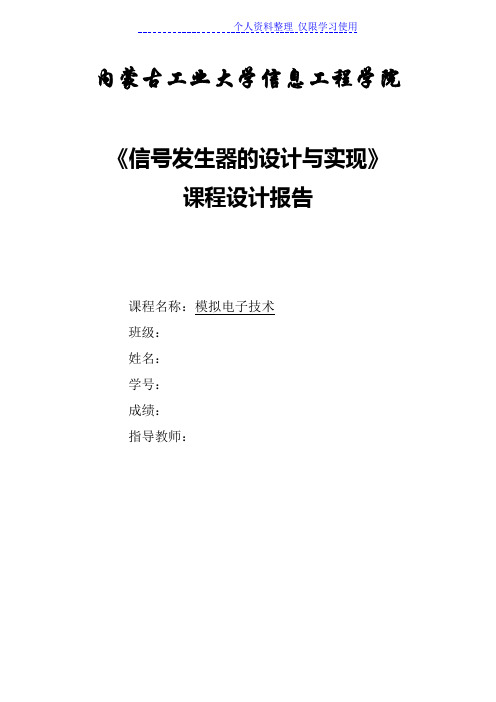 个人资料整理 仅限学习使用

内蒙古工业大学信息工程学院

《信号发生器的设计与实现》
课程设计报告

课程名称：模拟电子技术
班级：
姓名：
学号：
成绩：
指导教师：